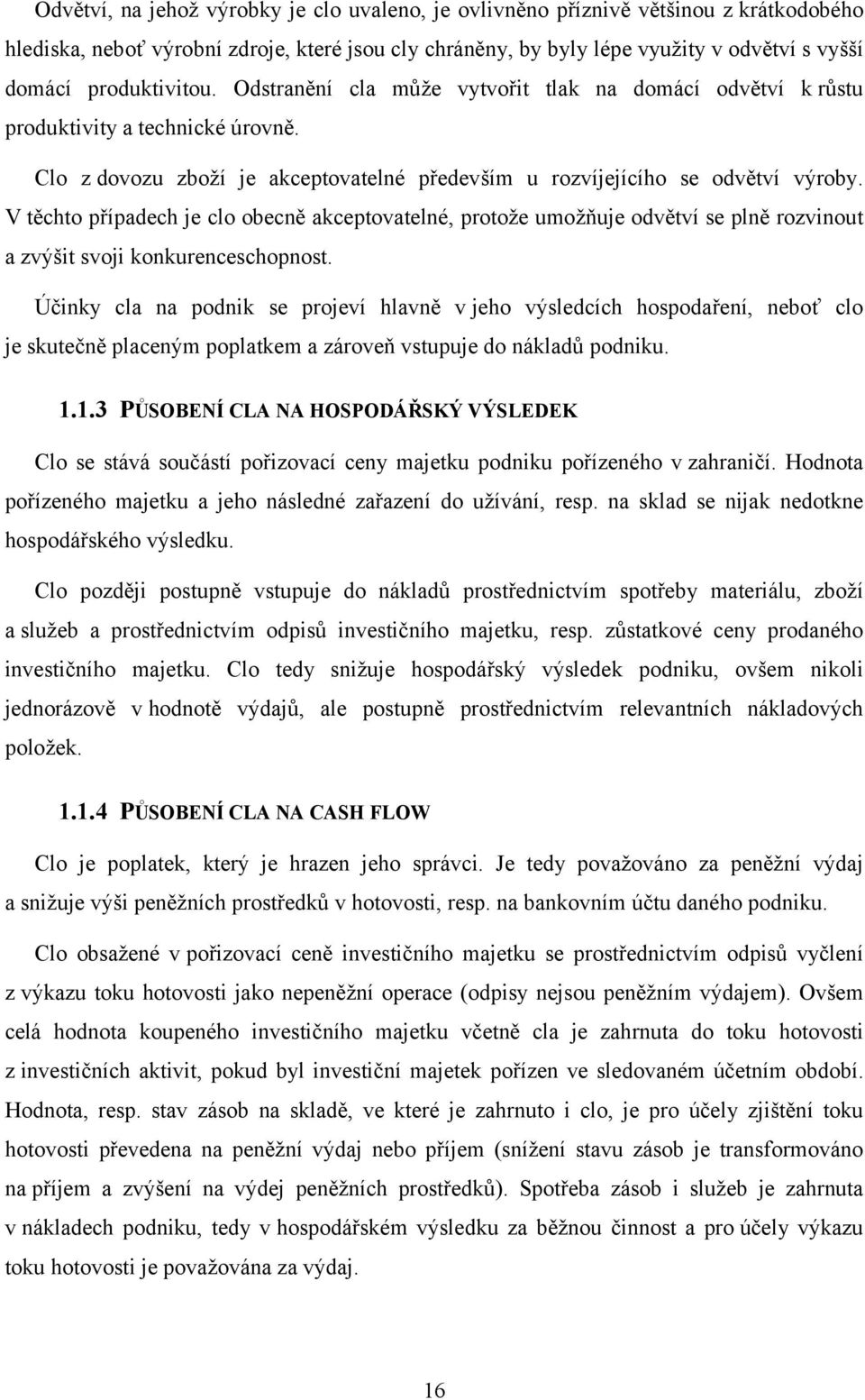 Odvětví, na jehož výrobky je clo uvaleno, je ovlivněno příznivě většinou z krátkodobého hlediska, neboť výrobní zdroje, které jsou cly chráněny, by byly lépe využity v odvětví s vyšší domácí produktivitou. Odstranění cla může vytvořit tlak na domácí odvětví k růstu produktivity a technické úrovně.

Clo z dovozu zboží je akceptovatelné především u rozvíjejícího se odvětví výroby. V těchto případech je clo obecně akceptovatelné, protože umožňuje odvětví se plně rozvinout a zvýšit svoji konkurenceschopnost.

Účinky cla na podnik se projeví hlavně v jeho výsledcích hospodaření, neboť clo je skutečně placeným poplatkem a zároveň vstupuje do nákladů podniku.

1.1.3 PŮSOBENÍ CLA NA HOSPODÁŘSKÝ VÝSLEDEK

Clo se stává součástí pořizovací ceny majetku podniku pořízeného v zahraničí. Hodnota pořízeného majetku a jeho následné zařazení do užívání, resp. na sklad se nijak nedotkne hospodářského výsledku.

Clo později postupně vstupuje do nákladů prostřednictvím spotřeby materiálu, zboží a služeb a prostřednictvím odpisů investičního majetku, resp. zůstatkové ceny prodaného investičního majetku. Clo tedy snižuje hospodářský výsledek podniku, ovšem nikoli jednorázově v hodnotě výdajů, ale postupně prostřednictvím relevantních nákladových položek.

1.1.4 PŮSOBENÍ CLA NA CASH FLOW

Clo je poplatek, který je hrazen jeho správci. Je tedy považováno za peněžní výdaj a snižuje výši peněžních prostředků v hotovosti, resp. na bankovním účtu daného podniku.

Clo obsažené v pořizovací ceně investičního majetku se prostřednictvím odpisů vyčlení z výkazu toku hotovosti jako nepeněžní operace (odpisy nejsou peněžním výdajem). Ovšem celá hodnota koupeného investičního majetku včetně cla je zahrnuta do toku hotovosti z investičních aktivit, pokud byl investiční majetek pořízen ve sledovaném účetním období. Hodnota, resp. stav zásob na skladě, ve které je zahrnuto i clo, je pro účely zjištění toku hotovosti převedena na peněžní výdaj nebo příjem (snížení stavu zásob je transformováno na příjem a zvýšení na výdej peněžních prostředků). Spotřeba zásob i služeb je zahrnuta v nákladech podniku, tedy v hospodářském výsledku za běžnou činnost a pro účely výkazu toku hotovosti je považována za výdaj.

16